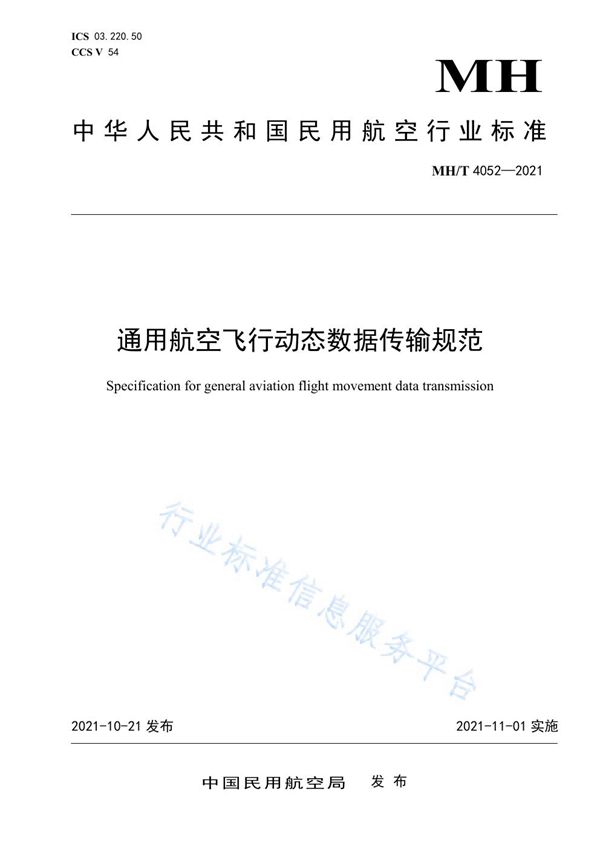 ICS 03.220.50
CCS V 54

MH

中华人民共和国民用航空行业标准

MH/T 4052—2021

通用航空飞行动态数据传输规范

Specification for general aviation flight movement data transmission

行业标准信息服务平台

2021-10-21 发布

2021-11-01 实施

中国民用航空局 发布